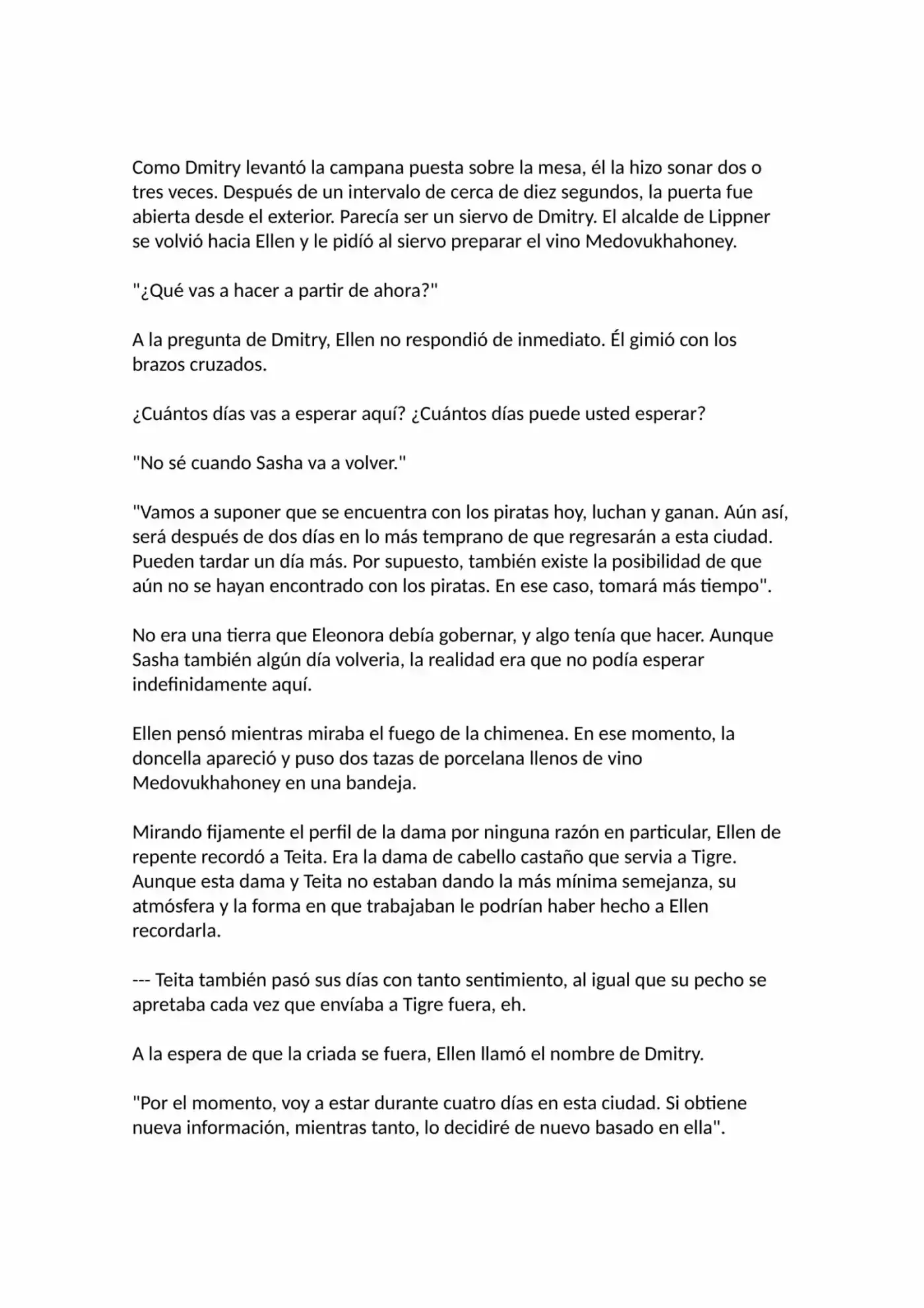 Como Dmitry levantó la campana puesta sobre la mesa, él la hizo sonar dos o tres veces. Después de un intervalo de cerca de diez segundos, la puerta fue abierta desde el exterior. Parecía ser un siervo de Dmitry. El alcalde de Lippner se volvió hacia Ellen y le pidíó al siervo preparar el vino Medovukhahoney.

"¿Qué vas a hacer a partir de ahora?"

A la pregunta de Dmitry, Ellen no respondió de inmediato. Él gimió con los brazos cruzados.

¿Cuántos días vas a esperar aquí? ¿Cuántos días puede usted esperar?

"No sé cuando Sasha va a volver."

"Vamos a suponer que se encuentra con los piratas hoy, luchan y ganan. Aún así, será después de dos días en lo más temprano de que regresarán a esta ciudad. Pueden tardar un día más. Por supuesto, también existe la posibilidad de que aún no se hayan encontrado con los piratas. En ese caso, tomará más tiempo".

No era una tierra que Eleonora debía gobernar, y algo tenía que hacer. Aunque Sasha también algún día volveria, la realidad era que no podía esperar indefinidamente aquí.

Ellen pensó mientras miraba el fuego de la chimenea. En ese momento, la doncella apareció y puso dos tazas de porcelana llenos de vino Medovukhahoney en una bandeja.

Mirando fijamente el perfil de la dama por ninguna razón en particular, Ellen de repente recordó a Teita. Era la dama de cabello castaño que servia a Tigre. Aunque esta dama y Teita no estaban dando la más mínima semejanza, su atmósfera y la forma en que trabajaban le podrían haber hecho a Ellen recordarla.

--- Teita también pasó sus días con tanto sentimiento, al igual que su pecho se apretaba cada vez que envíaba a Tigre fuera, eh.

A la espera de que la criada se fuera, Ellen llamó el nombre de Dmitry.

"Por el momento, voy a estar durante cuatro días en esta ciudad. Si obtiene nueva información, mientras tanto, lo decidiré de nuevo basado en ella".